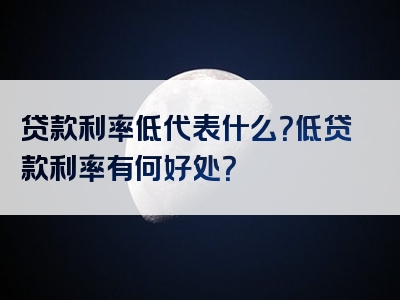 贷款利率低代表什么?低贷款利率有何好处?